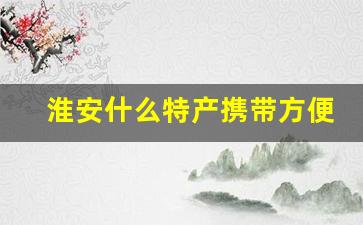 淮安什么特产携带方便